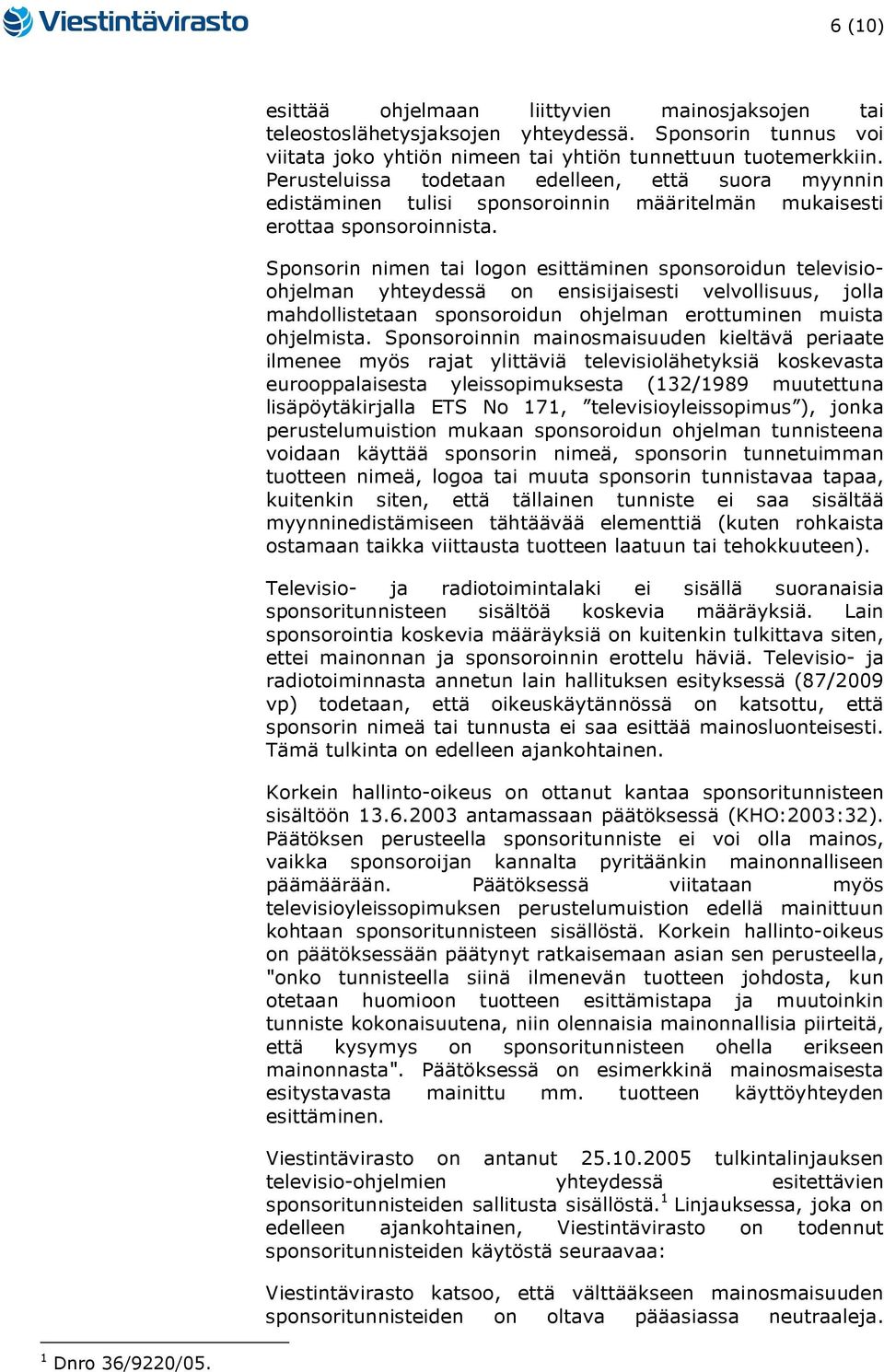 Viestintävirasto

6 (10)

esittää ohjelmaan liittyvien mainosjaksojen tai teleostoslähetysjaksojen yhteydessä. Sponsorin tunnus voi viitata joko yhtiön nimeen tai yhtiön tunnettuun tuotemerkkiin. Perusteluissa todetaan edelleen, että suora myynnin edistäminen tulisi sponsoroinnin määritelmän mukaisesti erottaa sponsoroinnista.

Sponsorin nimen tai logon esittäminen sponsoroidun televisio-ohjelman yhteydessä on ensisijaisesti velvollisuus, jolla mahdollistetaan sponsoroidun ohjelman erottuminen muista ohjelmista. Sponsoroinnin mainosmaisuuden kieltävä periaate ilmenee myös rajat ylittäviä televisiolähetyksiä koskevasta eurooppalaisesta yleissopimuksesta (132/1989 muutettuna lisäpöytäkirjalla ETS No 171, ”televisioyleissopimus”), jonka perustelumuistion mukaan sponsoroidun ohjelman tunnisteena voidaan käyttää sponsorin nimeä, sponsorin tunnetuimman tuotteen nimeä, logoa tai muuta sponsorin tunnistavaa tapaa, kuitenkin siten, että tällainen tunniste ei saa sisältää myynninedistämiseen tähtäävää elementtiä (kuten rohkaista ostamaan taikka viittausta tuotteen laatuun tai tehokkuuteen).

Televisio- ja radiotoimintalaki ei sisällä suoranaisia sponsoritunnisteen sisältöä koskevia määräyksiä. Lain sponsorointia koskevia määräyksiä on kuitenkin tulkittava siten, ettei mainonnan ja sponsoroinnin erottelu häviä. Televisio- ja radiotoiminnasta annetun lain hallituksen esityksessä (87/2009 vp) todetaan, että oikeuskäytännössä on katsottu, että sponsorin nimeä tai tunnusta ei saa esittää mainosluonteisesti. Tämä tulkinta on edelleen ajankohtainen.

Korkein hallinto-oikeus on ottanut kantaa sponsoritunnisteen sisältöön 13.6.2003 antamassaan päätöksessä (KHO:2003:32). Päätöksen perusteella sponsoritunniste ei voi olla mainos, vaikka sponsoroijan kannalta pyritäänkin mainonnalliseen päämäärään. Päätöksessä viitataan myös televisioyleissopimuksen perustelumuistion edellä mainittuun kohtaan sponsoritunnisteen sisällöstä. Korkein hallinto-oikeus on päätöksessään päätynyt ratkaisemaan asian sen perusteella, "onko tunnisteella siinä ilmenevän tuotteen johdosta, kun otetaan huomioon tuotteen esittämistapa ja muutoinkin tunniste kokonaisuutena, niin olennaisia mainonnallisia piirteitä, että kysymys on sponsoritunnisteen ohella erikseen mainonnasta". Päätöksessä on esimerkkinä mainosmaisesta esitystavasta mainittu mm. tuotteen käyttöyhteyden esittäminen.

Viestintävirasto on antanut 25.10.2005 tulkintalinjauksen televisio-ohjelmien yhteydessä esitettävien sponsoritunnisteiden sallitusta sisällöstä.$^1$ Linjauksessa, joka on edelleen ajankohtainen, Viestintävirasto on todennut sponsoritunnisteiden käytöstä seuraavaa:

Viestintävirasto katsoo, että välttääkseen mainosmaisuuden sponsoritunnisteiden on oltava pääasiassa neutraaleja.

$^1$ Dnro 36/9220/05.